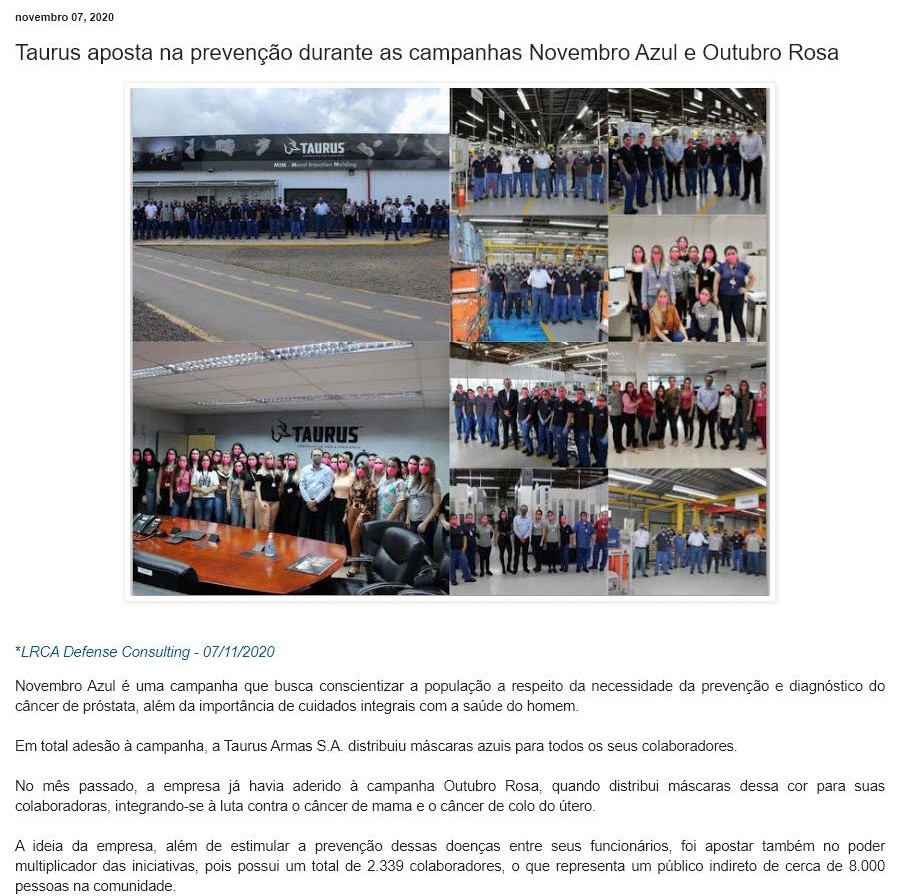 novembro 07, 2020

Taurus aposta na prevenção durante as campanhas Novembro Azul e Outubro Rosa

TAURUS

MIM - Metal Injection Molding

TAURUS

*LRCA Defense Consulting - 07/11/2020

Novembro Azul é uma campanha que busca conscientizar a população a respeito da necessidade da prevenção e diagnóstico do câncer de próstata, além da importância de cuidados integrais com a saúde do homem.

Em total adesão à campanha, a Taurus Armas S.A. distribuiu máscaras azuis para todos os seus colaboradores.

No mês passado, a empresa já havia aderido à campanha Outubro Rosa, quando distribui máscaras dessa cor para suas colaboradoras, integrando-se à luta contra o câncer de mama e o câncer de colo do útero.

A ideia da empresa, além de estimular a prevenção dessas doenças entre seus funcionários, foi apostar também no poder multiplicador das iniciativas, pois possui um total de 2.339 colaboradores, o que representa um público indireto de cerca de 8.000 pessoas na comunidade.